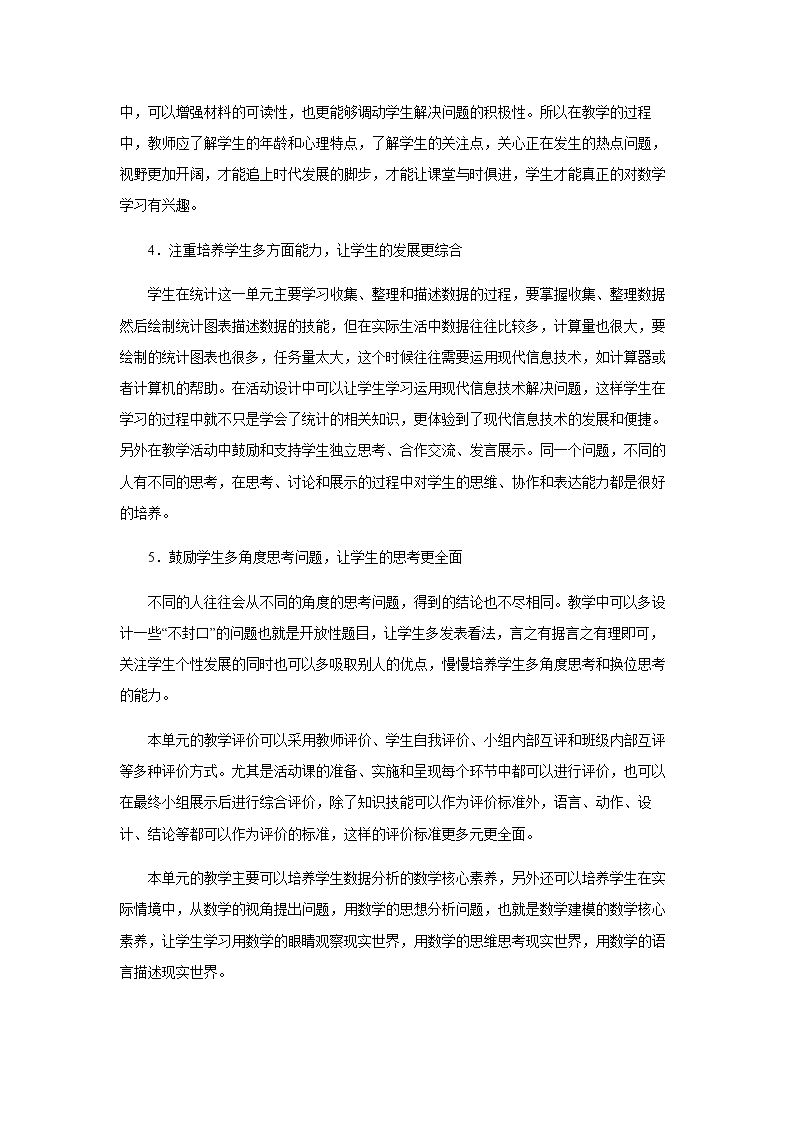 中，可以增强材料的可读性，也更能够调动学生解决问题的积极性。所以在教学的过程中，教师应了解学生的年龄和心理特点，了解学生的关注点，关心正在发生的热点问题，视野更加开阔，才能追上时代发展的脚步，才能让课堂与时俱进，学生才能真正的对数学学习有兴趣。

4．注重培养学生多方面能力，让学生的发展更综合

学生在统计这一单元主要学习收集、整理和描述数据的过程，要掌握收集、整理数据然后绘制统计图表描述数据的技能，但在实际生活中数据往往比较多，计算量也很大，要绘制的统计图表也很多，任务量太大，这个时候往往需要运用现代信息技术，如计算器或者计算机的帮助。在活动设计中可以让学生学习运用现代信息技术解决问题，这样学生在学习的过程中就不只是学会了统计的相关知识，更体验到了现代信息技术的发展和便捷。另外在教学活动中鼓励和支持学生独立思考、合作交流、发言展示。同一个问题，不同的人有不同的思考，在思考、讨论和展示的过程中对学生的思维、协作和表达能力都是很好的培养。

5．鼓励学生多角度思考问题，让学生的思考更全面

不同的人往往会从不同的角度的思考问题，得到的结论也不尽相同。教学中可以多设计一些“不封口”的问题也就是开放性题目，让学生多发表看法，言之有据言之有理即可，关注学生个性发展的同时也可以多吸取别人的优点，慢慢培养学生多角度思考和换位思考的能力。

本单元的教学评价可以采用教师评价、学生自我评价、小组内部互评和班级内部互评等多种评价方式。尤其是活动课的准备、实施和呈现每个环节中都可以进行评价，也可以在最终小组展示后进行综合评价，除了知识技能可以作为评价标准外，语言、动作、设计、结论等都可以作为评价的标准，这样的评价标准更多元更全面。

本单元的教学主要可以培养学生数据分析的数学核心素养，另外还可以培养学生在实际情境中，从数学的视角提出问题，用数学的思想分析问题，也就是数学建模的数学核心素养，让学生学习用数学的眼睛观察现实世界，用数学的思维思考现实世界，用数学的语言描述现实世界。